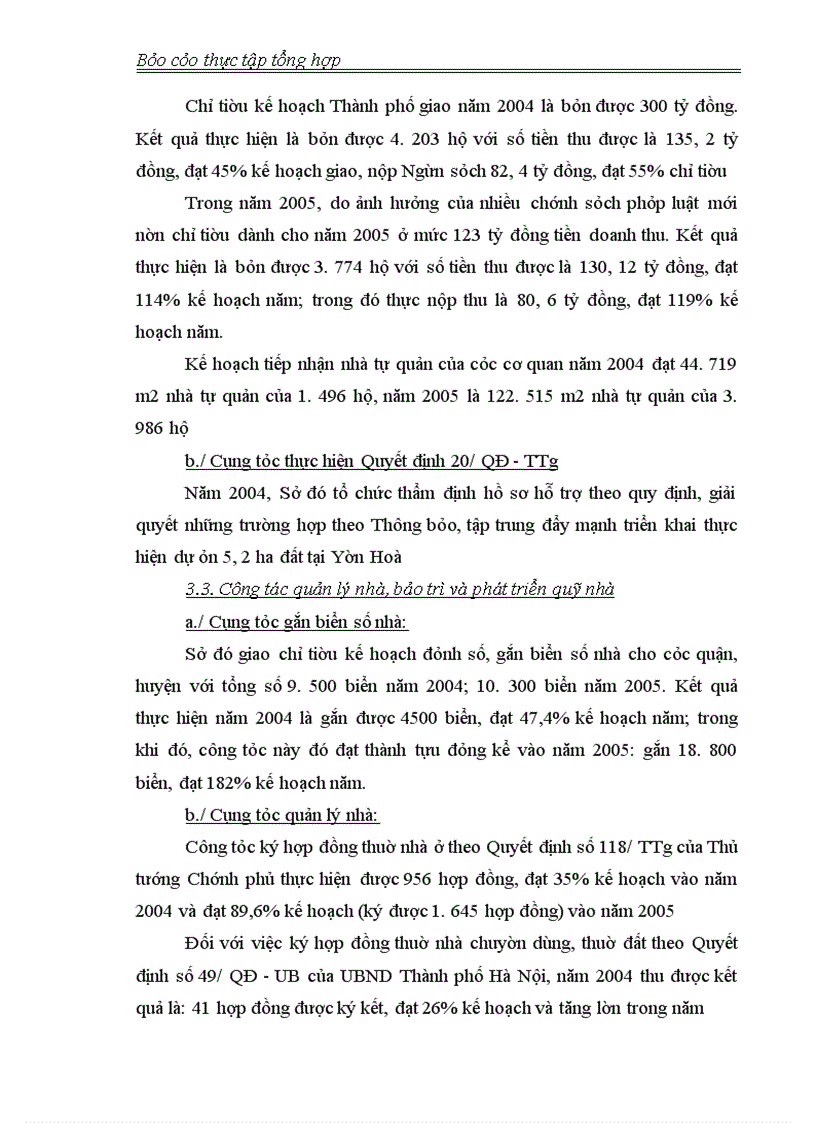 Bỏo cỏo thực tập tổng hợp

Chỉ tiờu kế hoạch Thành phố giao năm 2004 là bỏn được 300 tỷ đồng. Kết quả thực hiện là bỏn được 4. 203 hộ với số tiền thu được là 135, 2 tỷ đồng, đạt 45% kế hoạch giao, nộp Ngừn sỏch 82, 4 tỷ đồng, đạt 55% chỉ tiờu

Trong năm 2005, do ảnh hưởng của nhiều chớnh sỏch phỏp luật mới nờn chỉ tiờu dành cho năm 2005 ở mức 123 tỷ đồng tiền doanh thu. Kết quả thực hiện là bỏn được 3. 774 hộ với số tiền thu được là 130, 12 tỷ đồng, đạt 114% kế hoạch năm; trong đó thực nộp thu là 80, 6 tỷ đồng, đạt 119% kế hoạch năm.

Kế hoạch tiếp nhận nhà tự quản của cỏc cơ quan năm 2004 đạt 44. 719 m2 nhà tự quản của 1. 496 hộ, năm 2005 là 122. 515 m2 nhà tự quản của 3. 986 hộ

b./ Cụng tỏc thực hiện Quyết định 20/ QĐ - TTg

Năm 2004, Sở đó tổ chức thẩm định hồ sơ hỗ trợ theo quy định, giải quyết những trường hợp theo Thông bỏo, tập trung đẩy mạnh triển khai thực hiện dự ỏn 5, 2 ha đất tại Yờn Hoà

3.3. Công tác quản lý nhà, bảo trì và phát triển quỹ nhà

a./ Cụng tỏc gắn biển số nhà:

Sở đó giao chỉ tiờu kế hoạch đỏnh số, gắn biển số nhà cho cỏc quận, huyện với tổng số 9. 500 biển năm 2004; 10. 300 biển năm 2005. Kết quả thực hiện năm 2004 là gắn được 4500 biển, đạt 47,4% kế hoạch năm; trong khi đó, công tỏc này đó đạt thành tựu đỏng kể vào năm 2005: gắn 18. 800 biển, đạt 182% kế hoạch năm.

b./ Cụng tỏc quản lý nhà:

Công tỏc ký hợp đồng thuờ nhà ở theo Quyết định số 118/ TTg của Thủ tướng Chớnh phủ thực hiện được 956 hợp đồng, đạt 35% kế hoạch vào năm 2004 và đạt 89,6% kế hoạch (ký được 1. 645 hợp đồng) vào năm 2005

Đối với việc ký hợp đồng thuờ nhà chuyờn dùng, thuờ đất theo Quyết định số 49/ QĐ - UB của UBND Thành phố Hà Nội, năm 2004 thu được kết quả là: 41 hợp đồng được ký kết, đạt 26% kế hoạch và tăng lờn trong năm